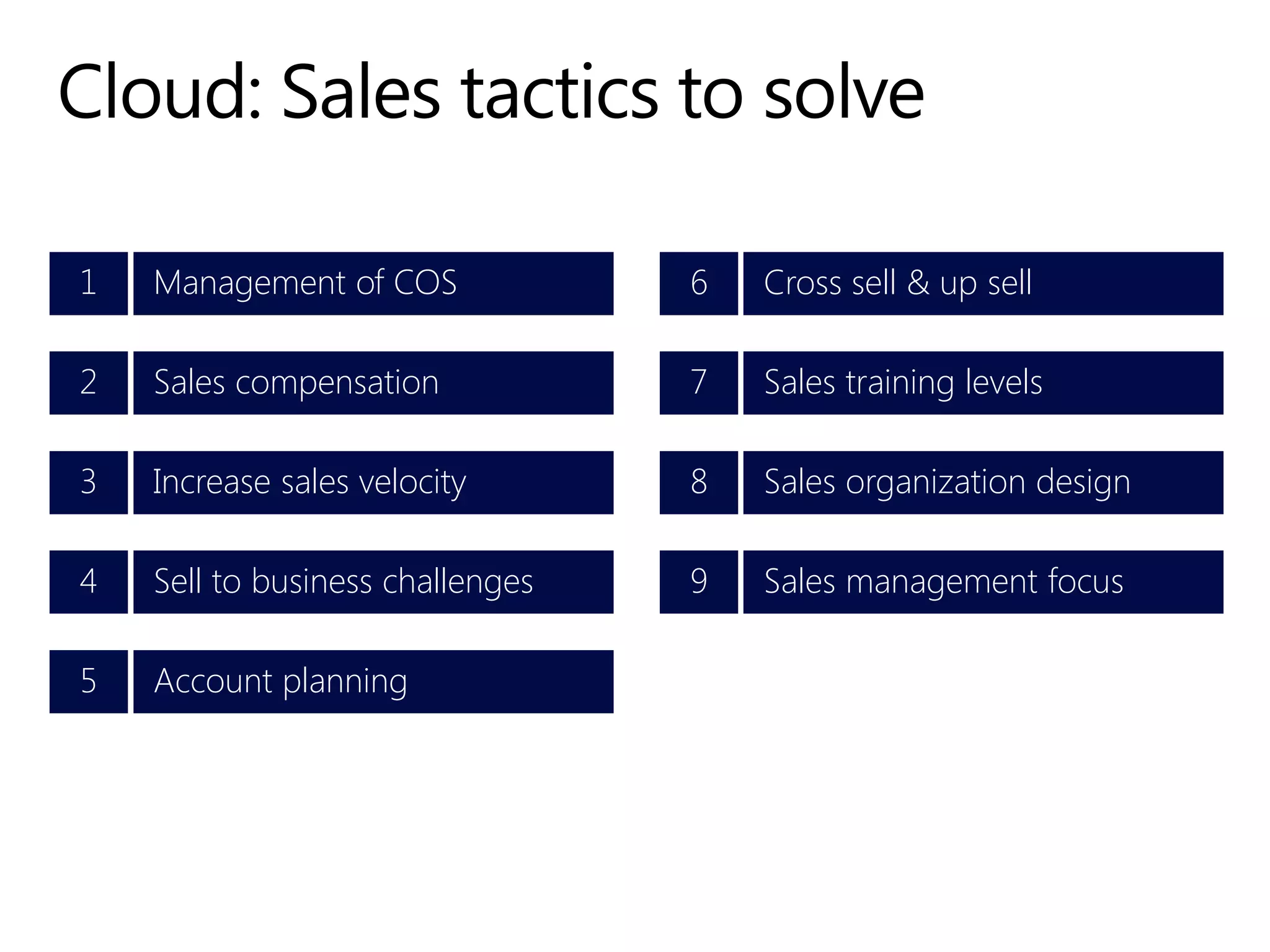 Cloud: Sales tactics to solve

1 Management of COS

2 Sales compensation

3 Increase sales velocity

4 Sell to business challenges

5 Account planning

6 Cross sell & up sell

7 Sales training levels

8 Sales organization design

9 Sales management focus